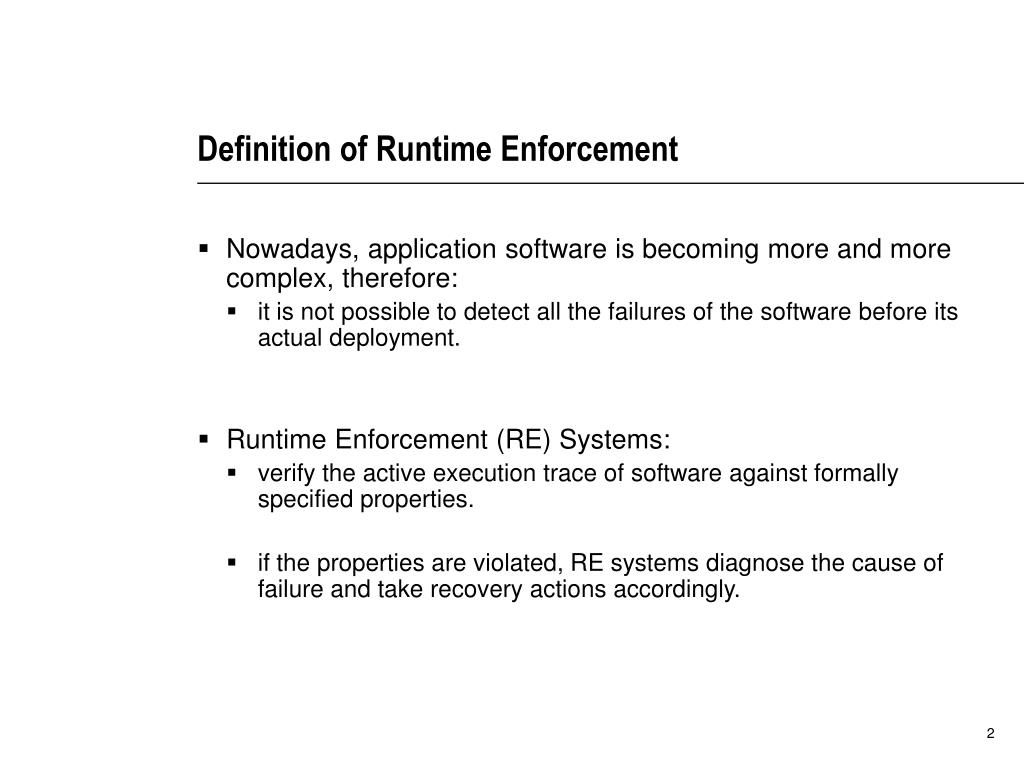 Definition of Runtime Enforcement

▪ Nowadays, application software is becoming more and more complex, therefore:

▪ it is not possible to detect all the failures of the software before its actual deployment.

▪ Runtime Enforcement (RE) Systems:

▪ verify the active execution trace of software against formally specified properties.

▪ if the properties are violated, RE systems diagnose the cause of failure and take recovery actions accordingly.

2